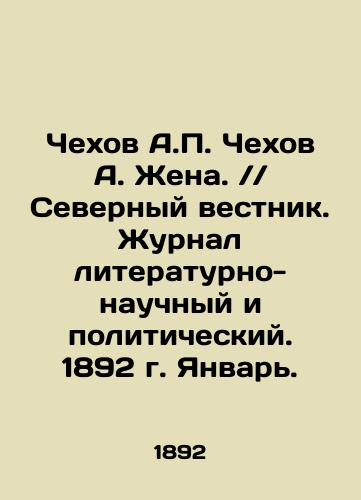 Чехов А.П. Чехов А. Жена. // Северный вестник. Журнал литературно-научный и политический. 1892 г. Январь.

1892